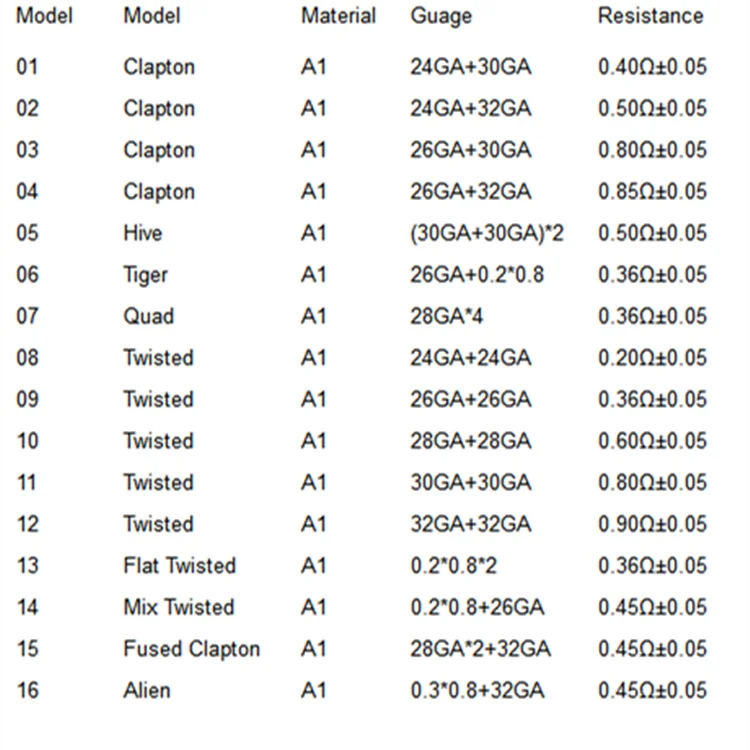 | Model | Model | Material | Guage | Resistance |
|---|---|---|---|---|
| 01 | Clapton | A1 | 24GA+30GA | 0.40Ω±0.05 |
| 02 | Clapton | A1 | 24GA+32GA | 0.50Ω±0.05 |
| 03 | Clapton | A1 | 26GA+30GA | 0.80Ω±0.05 |
| 04 | Clapton | A1 | 26GA+32GA | 0.85Ω±0.05 |
| 05 | Hive | A1 | (30GA+30GA)*2 | 0.50Ω±0.05 |
| 06 | Tiger | A1 | 26GA+0.2*0.8 | 0.36Ω±0.05 |
| 07 | Quad | A1 | 28GA*4 | 0.36Ω±0.05 |
| 08 | Twisted | A1 | 24GA+24GA | 0.20Ω±0.05 |
| 09 | Twisted | A1 | 26GA+26GA | 0.36Ω±0.05 |
| 10 | Twisted | A1 | 28GA+28GA | 0.60Ω±0.05 |
| 11 | Twisted | A1 | 30GA+30GA | 0.80Ω±0.05 |
| 12 | Twisted | A1 | 32GA+32GA | 0.90Ω±0.05 |
| 13 | Flat Twisted | A1 | 0.2*0.8*2 | 0.36Ω±0.05 |
| 14 | Mix Twisted | A1 | 0.2*0.8+26GA | 0.45Ω±0.05 |
| 15 | Fused Clapton | A1 | 28GA*2+32GA | 0.45Ω±0.05 |
| 16 | Alien | A1 | 0.3*0.8+32GA | 0.45Ω±0.05 |